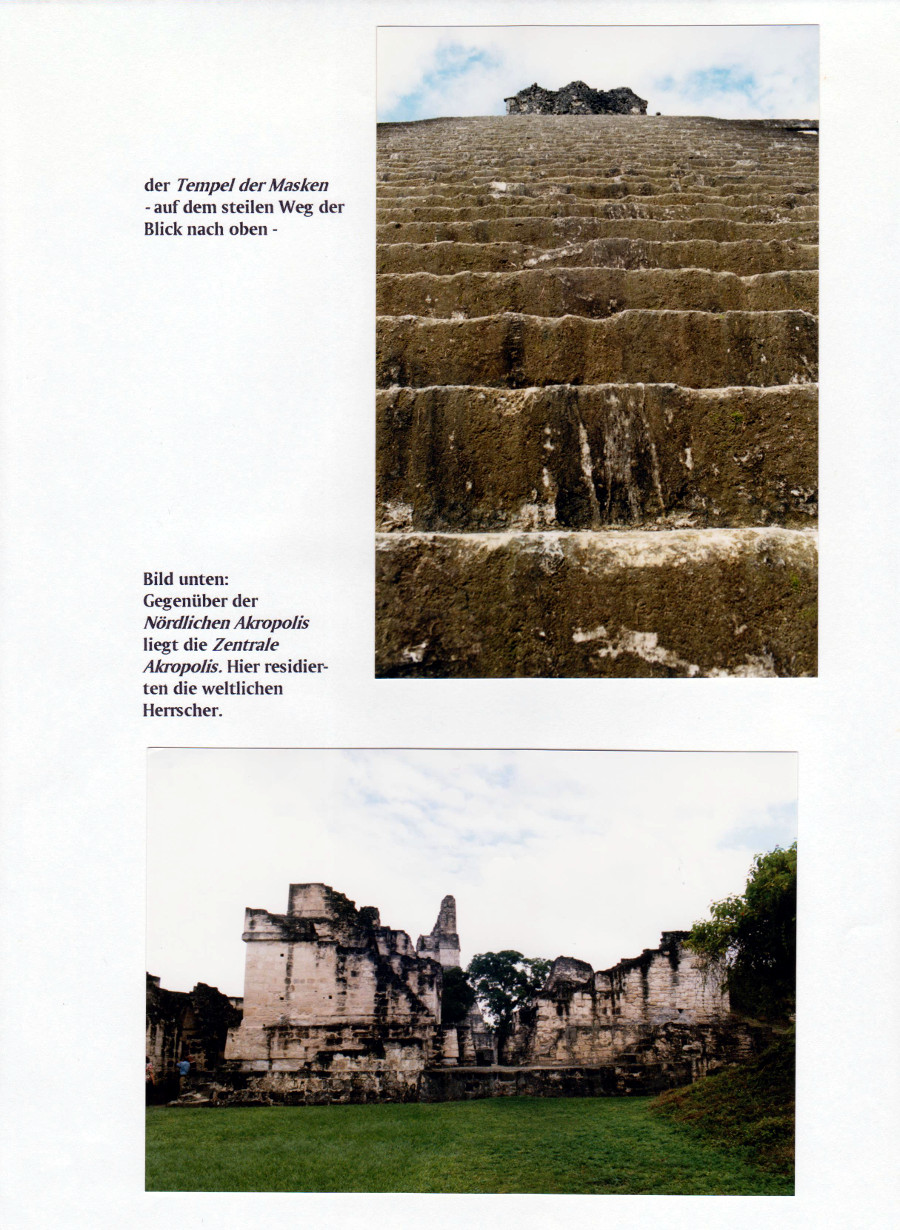 der Tempel der Masken
- auf dem steilen Weg der Blick nach oben -

Bild unten:
Gegenüber der Nördlichen Akropolis liegt die Zentrale Akropolis. Hier residierten die weltlichen Herrscher.